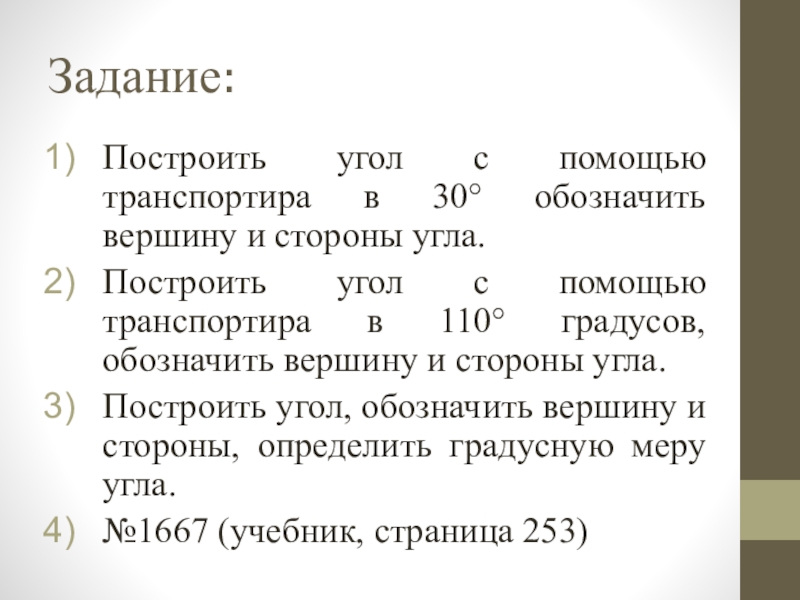 Задание:

1) Построить угол с помощью транспортира в 30° обозначить вершину и стороны угла.
2) Построить угол с помощью транспортира в 110° градусов, обозначить вершину и стороны угла.
3) Построить угол, обозначить вершину и стороны, определить градусную меру угла.
4) №1667 (учебник, страница 253)